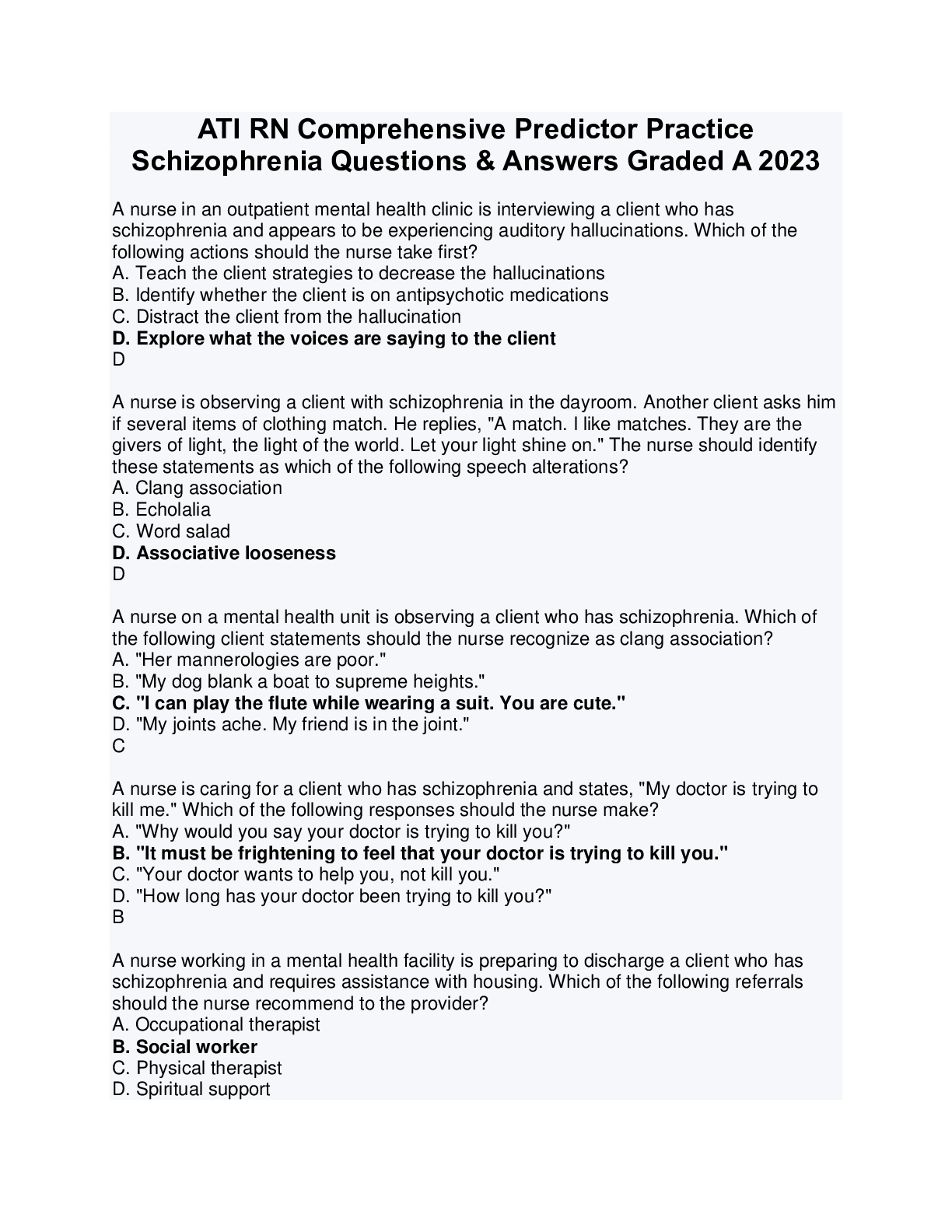 ATI RN Comprehensive Predictor Practice Schizophrenia Questions & Answers Graded A 2023

A nurse in an outpatient mental health clinic is interviewing a client who has schizophrenia and appears to be experiencing auditory hallucinations. Which of the following actions should the nurse take first?
A. Teach the client strategies to decrease the hallucinations
B. Identify whether the client is on antipsychotic medications
C. Distract the client from the hallucination
D. Explore what the voices are saying to the client
D

A nurse is observing a client with schizophrenia in the dayroom. Another client asks him if several items of clothing match. He replies, "A match. I like matches. They are the givers of light, the light of the world. Let your light shine on." The nurse should identify these statements as which of the following speech alterations?
A. Clang association
B. Echolalia
C. Word salad
D. Associative looseness
D

A nurse on a mental health unit is observing a client who has schizophrenia. Which of the following client statements should the nurse recognize as clang association?
A. "Her mannerologies are poor."
B. "My dog blank a boat to supreme heights."
C. "I can play the flute while wearing a suit. You are cute."
D. "My joints ache. My friend is in the joint."
C

A nurse is caring for a client who has schizophrenia and states, "My doctor is trying to kill me." Which of the following responses should the nurse make?
A. "Why would you say your doctor is trying to kill you?"
B. "It must be frightening to feel that your doctor is trying to kill you."
C. "Your doctor wants to help you, not kill you."
D. "How long has your doctor been trying to kill you?"
B

A nurse working in a mental health facility is preparing to discharge a client who has schizophrenia and requires assistance with housing. Which of the following referrals should the nurse recommend to the provider?
A. Occupational therapist
B. Social worker
C. Physical therapist
D. Spiritual support